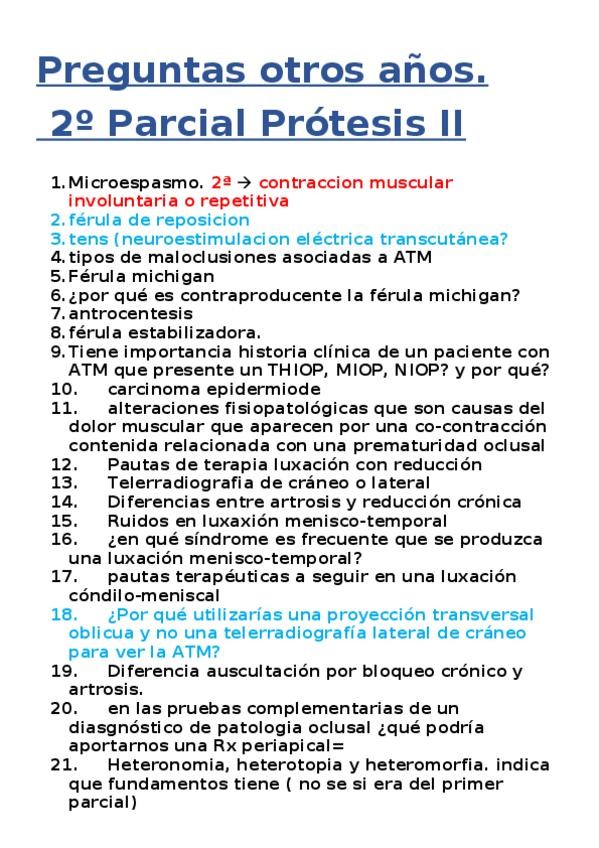 Preguntas otros años.
2º Parcial Prótesis II

1. Microespasmo. 2ª → contraccion muscular involuntaria o repetitiva
2. férula de reposicion
3. tens (neuroestimulacion eléctrica transcutánea?
4. tipos de maloclusiones asociadas a ATM
5. Férula michigan
6. ¿por qué es contraproducente la férula michigan?
7. antrocentesis
8. férula estabilizadora.
9. Tiene importancia historia clínica de un paciente con ATM que presente un THIOP, MIOP, NIOP? y por qué?
10. carcinoma epidermiode
11. alteraciones fisiopatológicas que son causas del dolor muscular que aparecen por una co-contracción contenida relacionada con una prematuridad oclusal
12. Pautas de terapia luxación con reducción
13. Telerradiografia de cráneo o lateral
14. Diferencias entre artrosis y reducción crónica
15. Ruidos en luxaxión menisco-temporal
16. ¿en qué síndrome es frecuente que se produzca una luxación menisco-temporal?
17. pautas terapéuticas a seguir en una luxación cóndilo-meniscal
18. ¿Por qué utilizarías una proyección transversal oblicua y no una telerradiografía lateral de cráneo para ver la ATM?
19. Diferencia auscultación por bloqueo crónico y artrosis.
20. en las pruebas complementarias de un diasgnóstico de patologia oclusal ¿qué podría aportarnos una Rx periapical=
21. Heteronomia, heterotopia y heteromorfia. indica que fundamentos tiene ( no se si era del primer parcial)